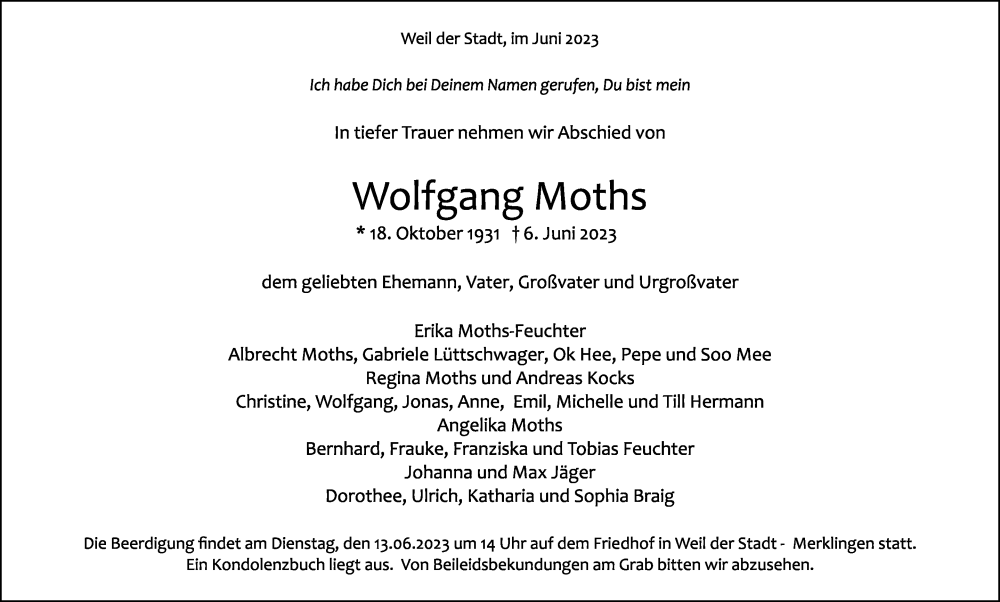 Weil der Stadt, im Juni 2023

Ich habe Dich bei Deinem Namen gerufen, Du bist mein

In tiefer Trauer nehmen wir Abschied von

Wolfgang Moths

* 18. Oktober 1931 † 6. Juni 2023

dem geliebten Ehemann, Vater, Großvater und Urgroßvater

Erika Moths-Feuchter
Albrecht Moths, Gabriele Lüttschwager, Ok Hee, Pepe und Soo Mee
Regina Moths und Andreas Kocks
Christine, Wolfgang, Jonas, Anne, Emil, Michelle und Till Hermann
Angelika Moths
Bernhard, Frauke, Franziska und Tobias Feuchter
Johanna und Max Jäger
Dorothee, Ulrich, Katharia und Sophia Braig

Die Beerdigung findet am Dienstag, den 13.06.2023 um 14 Uhr auf dem Friedhof in Weil der Stadt - Merklingen statt.
Ein Kondolenzbuch liegt aus. Von Beileidsbekundungen am Grab bitten wir abzusehen.